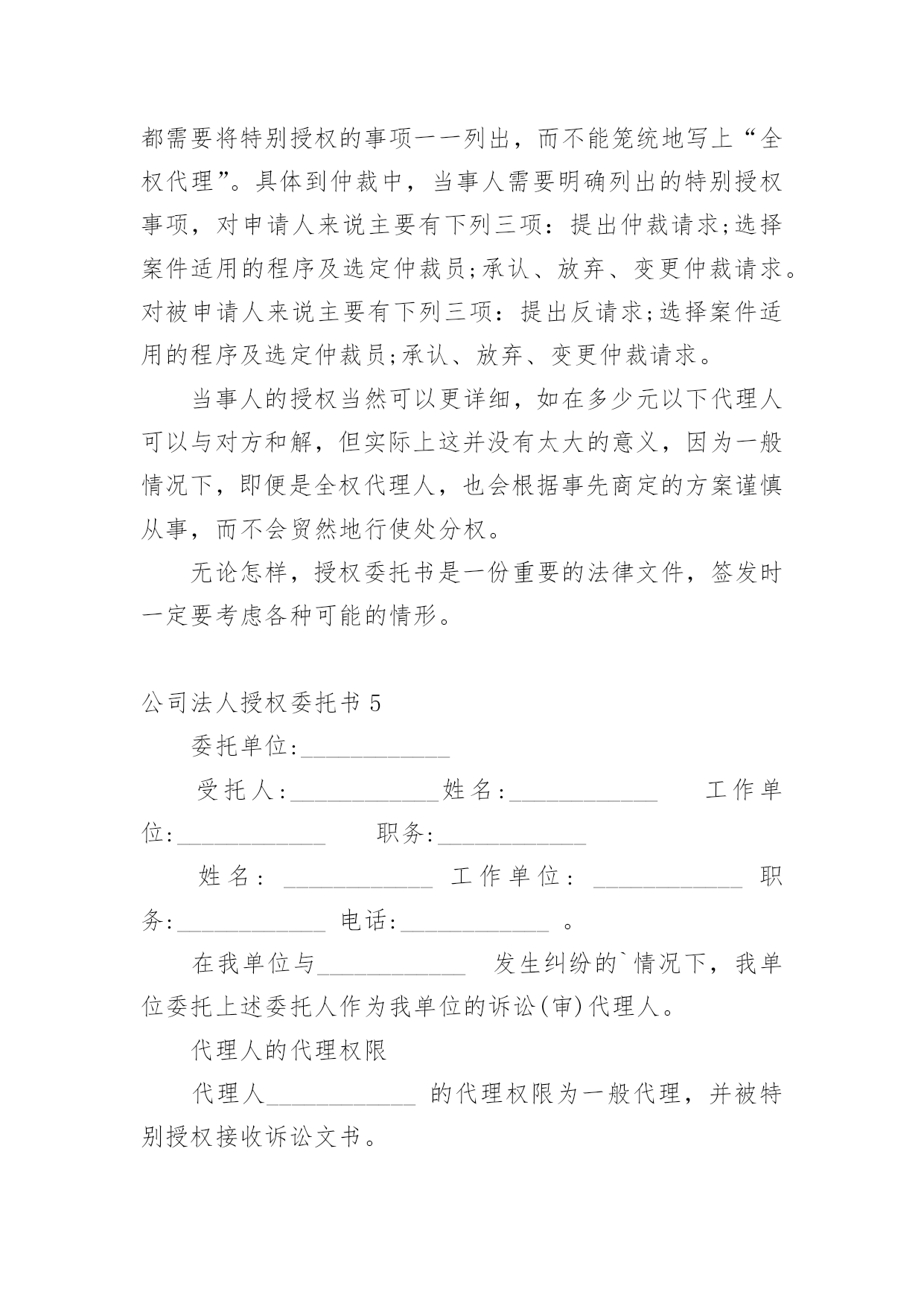 都需要将特别授权的事项一一列出，而不能笼统地写上“全权代理”。具体到仲裁中，当事人需要明确列出的特别授权事项，对申请人来说主要有下列三项：提出仲裁请求;选择案件适用的程序及选定仲裁员;承认、放弃、变更仲裁请求。对被申请人来说主要有下列三项：提出反请求;选择案件适用的程序及选定仲裁员;承认、放弃、变更仲裁请求。

当事人的授权当然可以更详细，如在多少元以下代理人可以与对方和解，但实际上这并没有太大的意义，因为一般情况下，即便是全权代理人，也会根据事先商定的方案谨慎从事，而不会贸然地行使处分权。

无论怎样，授权委托书是一份重要的法律文件，签发时一定要考虑各种可能的情形。

公司法人授权委托书 5

委托单位:____________

受托人:____________姓名:____________ 工作单位:____________ 职务:____________

姓名: ____________ 工作单位: ____________ 职务:____________ 电话:____________ 。

在我单位与____________ 发生纠纷的`情况下，我单位委托上述委托人作为我单位的诉讼(审)代理人。

代理人的代理权限

代理人____________ 的代理权限为一般代理，并被特别授权接收诉讼文书。